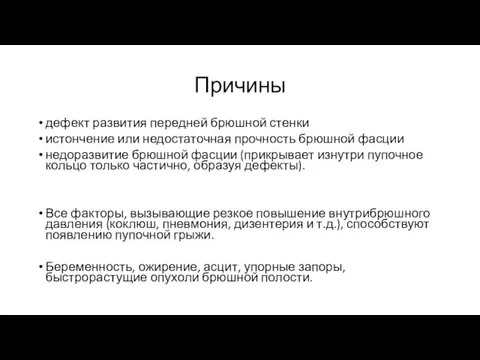 Причины

• дефект развития передней брюшной стенки
• истончение или недостаточная прочность брюшной фасции
• недоразвитие брюшной фасции (прикрывает изнутри пупочное кольцо только частично, образуя дефекты).

• Все факторы, вызывающие резкое повышение внутрибрюшного давления (коклюш, пневмония, дизентерия и т.д.), способствуют появлению пупочной грыжи.

• Беременность, ожирение, асцит, упорные запоры, быстрорастущие опухоли брюшной полости.